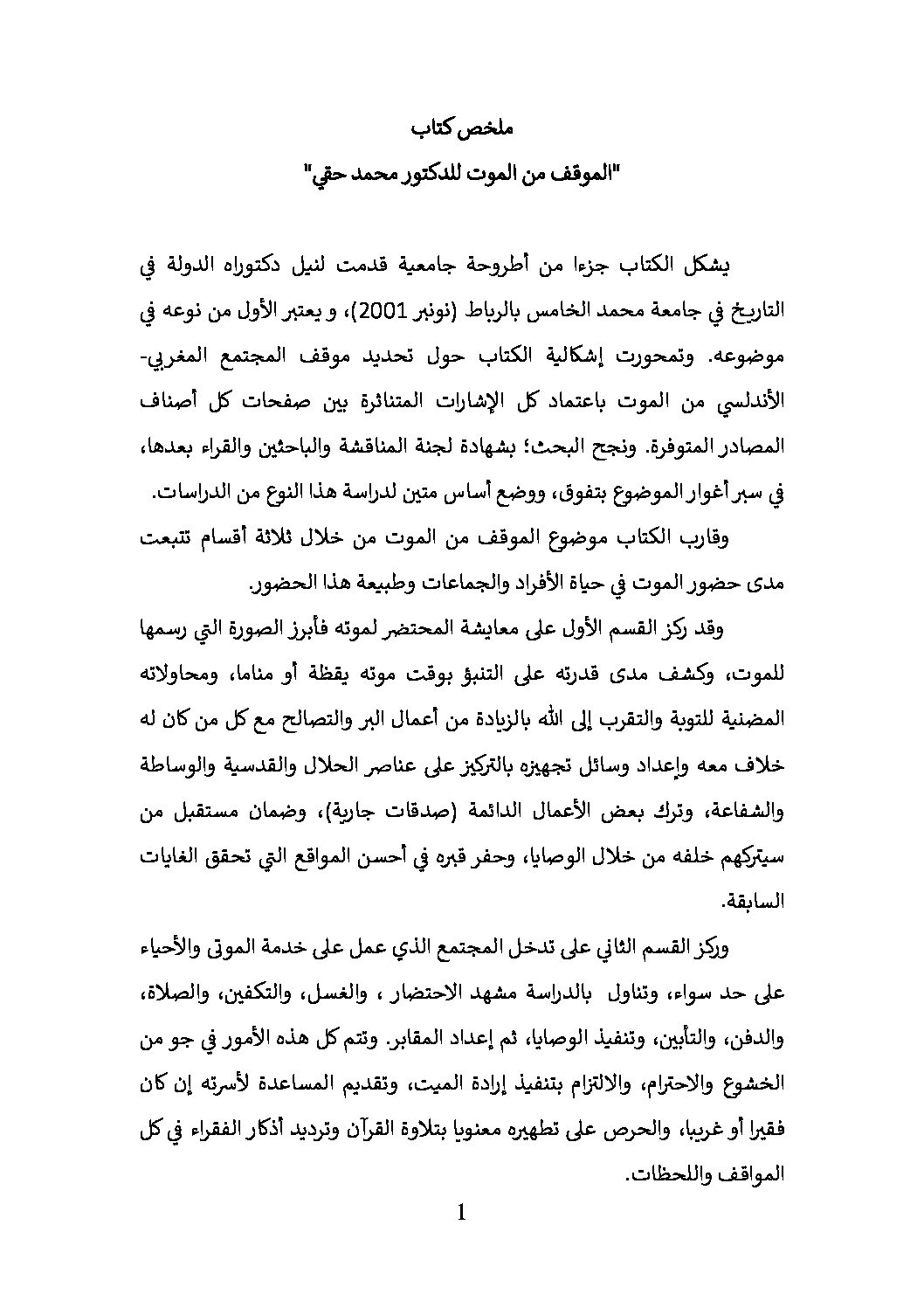 ملخص كتاب

"الموقف من الموت للدكتور محمد حقي"

يشكل الكتاب جزءا من أطروحة جامعية قدمت لنيل دكتوراه الدولة في التاريخ في جامعة محمد الخامس بالرباط (نونبر 2001)، و يعتبر الأول من نوعه في موضوعه. وتمحورت إشكالية الكتاب حول تحديد موقف المجتمع المغربي-الأندلسي من الموت باعتماد كل الإشارات المتناثرة بين صفحات كل أصناف المصادر المتوفرة. ونجح البحث؛ بشهادة لجنة المناقشة والباحثين والقراء بعدها، في سبر أغوار الموضوع بتفوق، ووضع أساس متين لدراسة هذا النوع من الدراسات.

وقارب الكتاب موضوع الموقف من الموت من خلال ثلاثة أقسام تتبعت مدى حضور الموت في حياة الأفراد والجماعات وطبيعة هذا الحضور.

وقد ركز القسم الأول على معايشة المحتضر لموته فأبرز الصورة التي رسمها للموت، وكشف مدى قدرته على التنبؤ بوقت موته يقظة أو مناما، ومحاولاته المضنية للتوبة والتقرب إلى الله بالزيادة من أعمال البر والتصالح مع كل من كان له خلاف معه وإعداد وسائل تجهيزه بالتركيز على عناصر الحلال والقدسية والوساطة والشفاعة، وترك بعض الأعمال الدائمة (صدقات جارية)، وضمان مستقبل من سيتركهم خلفه من خلال الوصايا، وحفر قبره في أحسن المواقع التي تحقق الغايات السابقة.

وركز القسم الثاني على تدخل المجتمع الذي عمل على خدمة الموتى والأحياء على حد سواء، وتناول بالدراسة مشهد الاحتضار ، والغسل، والتكفين، والصلاة، والدفن، والتأبين، وتنفيذ الوصايا، ثم إعداد المقابر. وتتم كل هذه الأمور في جو من الخشوع والاحترام، والالتزام بتنفيذ إرادة الميت، وتقديم المساعدة لأسرته إن كان فقيرا أو غريبا، والحرص على تطهيره معنويا بتلاوة القرآن وترديد أذكار الفقراء في كل المواقف واللحظات.

1